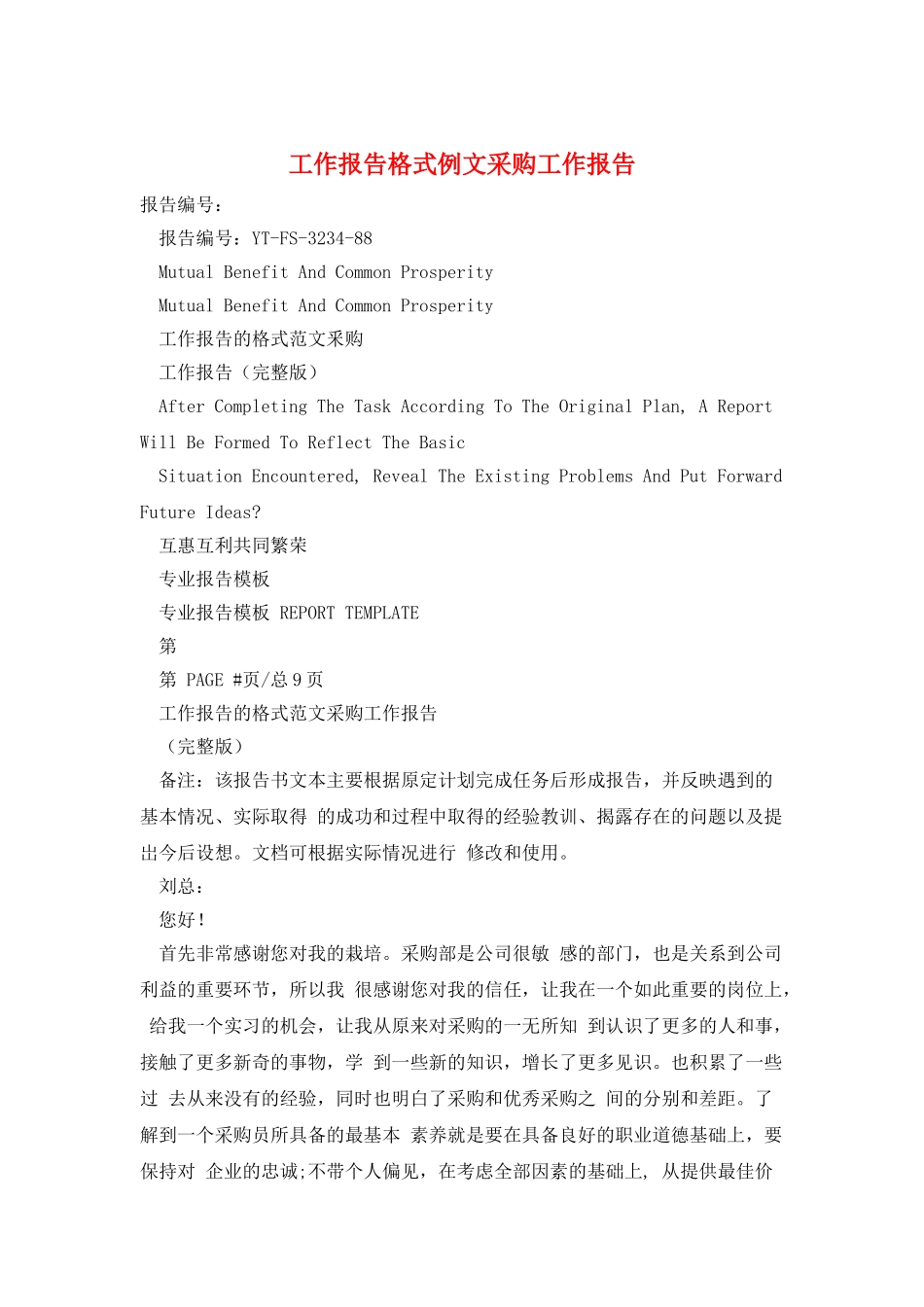 工作报告格式例文采购工作报告

报告编号：

报告编号：YT-FS-3234-88

Mutual Benefit And Common Prosperity

Mutual Benefit And Common Prosperity

工作报告的格式范文采购

工作报告（完整版）

After Completing The Task According To The Original Plan, A Report Will Be Formed To Reflect The Basic

Situation Encountered, Reveal The Existing Problems And Put Forward Future Ideas?

互惠互利共同繁荣

专业报告模板

专业报告模板 REPORT TEMPLATE

第

第 PAGE #页/总 9 页

工作报告的格式范文采购工作报告

（完整版）

备注：该报告书文本主要根据原定计划完成任务后形成报告，并反映遇到的基本情况、实际取得 的成功和过程中取得的经验教训、揭露存在的问题以及提出今后设想。文档可根据实际情况进行 修改和使用。

刘总：

您好！

首先非常感谢您对我的栽培。采购部是公司很敏 感的部门，也是关系到公司利益的重要环节，所以我 很感谢您对我的信任，让我在一个如此重要的岗位上， 给我一个实习的机会，让我从原来对采购的一无所知 到认识了更多的人和事，接触了更多新奇的事物，学 到一些新的知识，增长了更多见识。也积累了一些过 去从来没有的经验，同时也明白了采购和优秀采购之 间的分别和差距。了解到一个采购员所具备的最基本 素养就是要在具备良好的职业道德基础上，要保持对 企业的忠诚;不带个人偏见，在考虑全部因素的基础上, 从提供最佳价